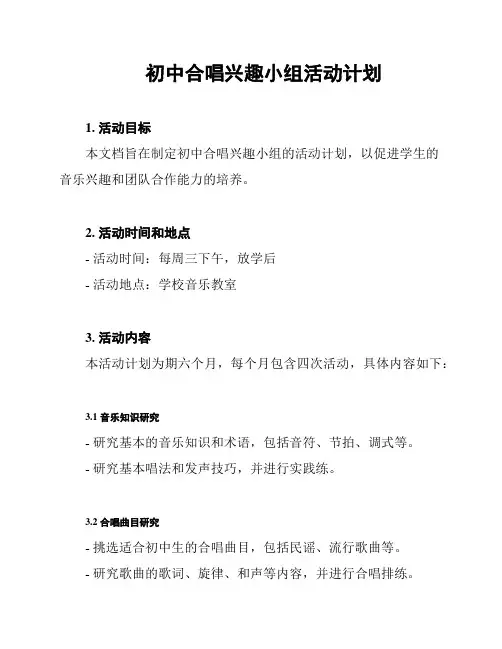 初中合唱兴趣小组活动计划

1. 活动目标

本文档旨在制定初中合唱兴趣小组的活动计划，以促进学生的音乐兴趣和团队合作能力的培养。

2. 活动时间和地点

- 活动时间：每周三下午，放学后

- 活动地点：学校音乐教室

3. 活动内容

本活动计划为期六个月，每个月包含四次活动，具体内容如下：

3.1 音乐知识研究

- 研究基本的音乐知识和术语，包括音符、节拍、调式等。

- 研究基本唱法和发声技巧，并进行实践练。

3.2 合唱曲目研究

- 挑选适合初中生的合唱曲目，包括民谣、流行歌曲等。

- 研究歌曲的歌词、旋律、和声等内容，并进行合唱排练。